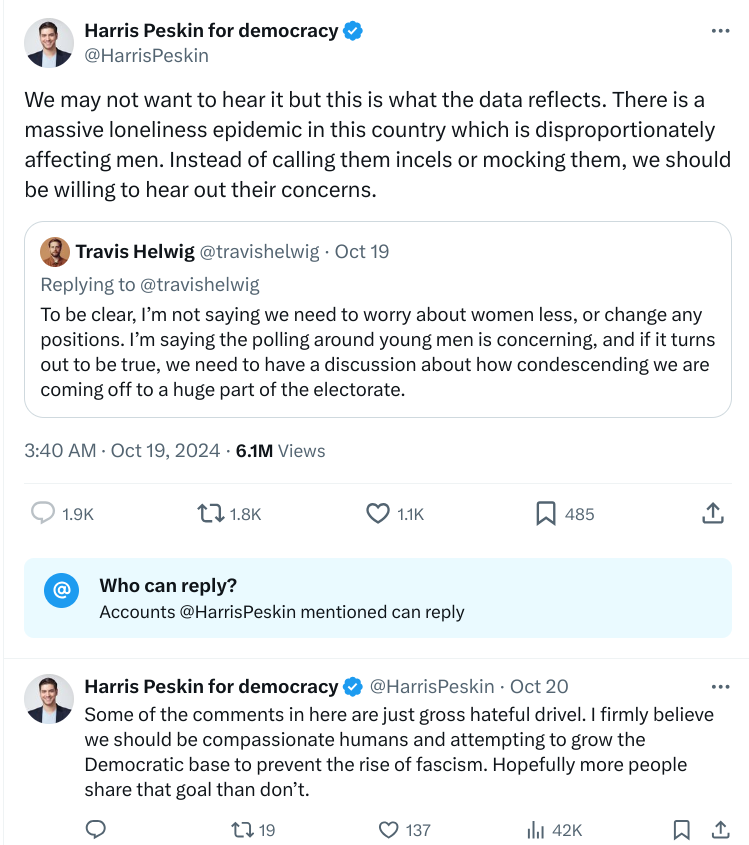 Harris Peskin for democracy
@HarrisPeskin

We may not want to hear it but this is what the data reflects. There is a massive loneliness epidemic in this country which is disproportionately affecting men. Instead of calling them incels or mocking them, we should be willing to hear out their concerns.

Travis Helwig @travishelwig · Oct 19
Replying to @travishelwig
To be clear, I'm not saying we need to worry about women less, or change any positions. I'm saying the polling around young men is concerning, and if it turns out to be true, we need to have a discussion about how condescending we are coming off to a huge part of the electorate.

3:40 AM · Oct 19, 2024 · 6.1M Views

1.9K 1.8K 1.1K 485

Who can reply?
Accounts @HarrisPeskin mentioned can reply

Harris Peskin for democracy @HarrisPeskin · Oct 20
Some of the comments in here are just gross hateful drivel. I firmly believe we should be compassionate humans and attempting to grow the Democratic base to prevent the rise of fascism. Hopefully more people share that goal than don't.

19 137 42K